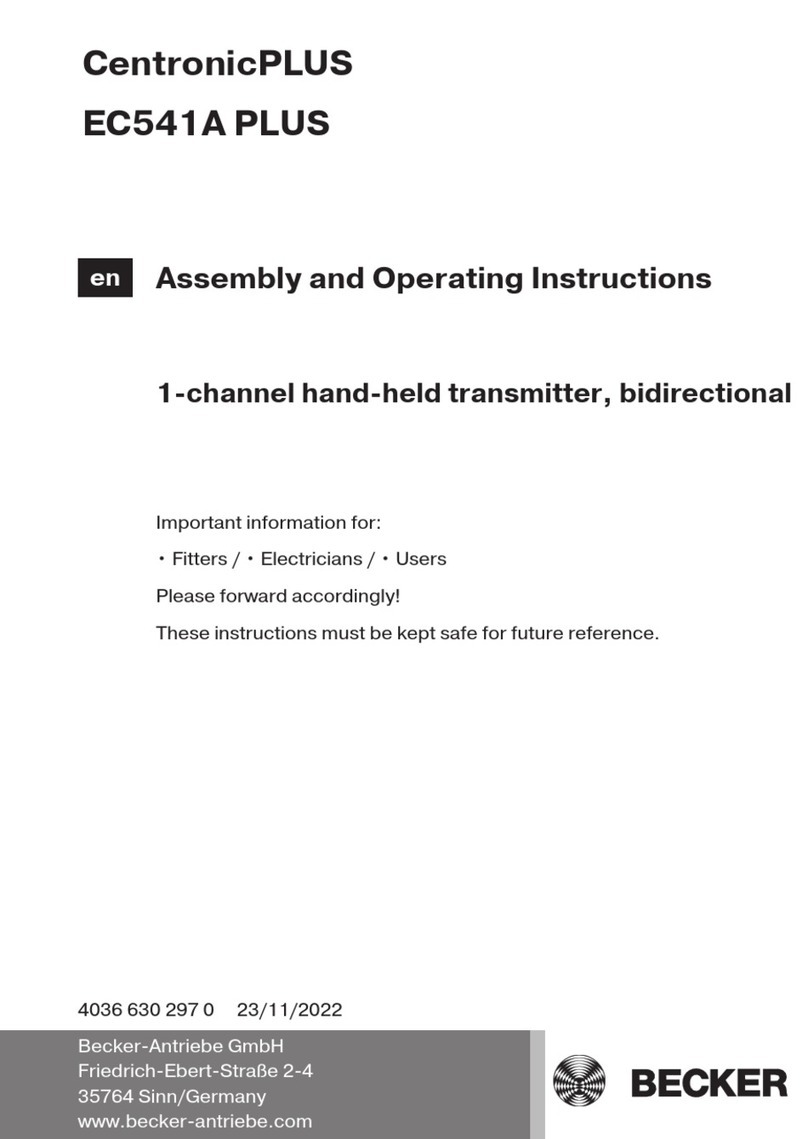 CentronicPLUS
EC541A PLUS

en Assembly and Operating Instructions

1-channel hand-held transmitter, bidirectional

Important information for:
• Fitters / • Electricians / • Users
Please forward accordingly!
These instructions must be kept safe for future reference.

4036 630 297 0 23/11/2022

Becker-Antriebe GmbH
Friedrich-Ebert-Straße 2-4
35764 Sinn/Germany
www.becker-antriebe.com

BECKER